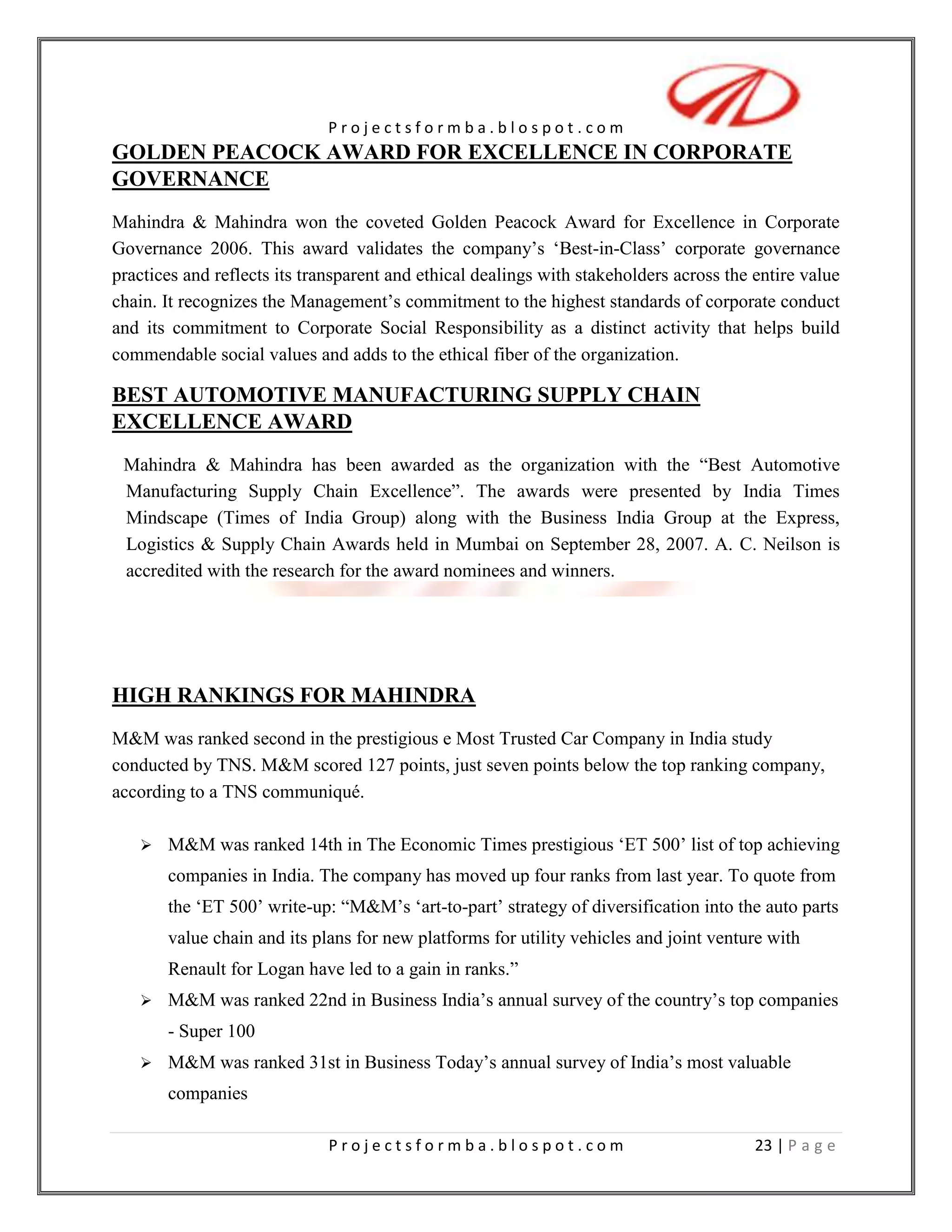 Projectsformba.blospot.com

GOLDEN PEACOCK AWARD FOR EXCELLENCE IN CORPORATE GOVERNANCE

Mahindra & Mahindra won the coveted Golden Peacock Award for Excellence in Corporate Governance 2006. This award validates the company's 'Best-in-Class' corporate governance practices and reflects its transparent and ethical dealings with stakeholders across the entire value chain. It recognizes the Management's commitment to the highest standards of corporate conduct and its commitment to Corporate Social Responsibility as a distinct activity that helps build commendable social values and adds to the ethical fiber of the organization.

BEST AUTOMOTIVE MANUFACTURING SUPPLY CHAIN EXCELLENCE AWARD

Mahindra & Mahindra has been awarded as the organization with the "Best Automotive Manufacturing Supply Chain Excellence". The awards were presented by India Times Mindscape (Times of India Group) along with the Business India Group at the Express, Logistics & Supply Chain Awards held in Mumbai on September 28, 2007. A. C. Neilson is accredited with the research for the award nominees and winners.

HIGH RANKINGS FOR MAHINDRA

M&M was ranked second in the prestigious e Most Trusted Car Company in India study conducted by TNS. M&M scored 127 points, just seven points below the top ranking company, according to a TNS communiqué.

➢ M&M was ranked 14th in The Economic Times prestigious 'ET 500' list of top achieving companies in India. The company has moved up four ranks from last year. To quote from the 'ET 500' write-up: "M&M's 'art-to-part' strategy of diversification into the auto parts value chain and its plans for new platforms for utility vehicles and joint venture with Renault for Logan have led to a gain in ranks."
➢ M&M was ranked 22nd in Business India's annual survey of the country's top companies - Super 100
➢ M&M was ranked 31st in Business Today's annual survey of India's most valuable companies

Projectsformba.blospot.com 23 | Page